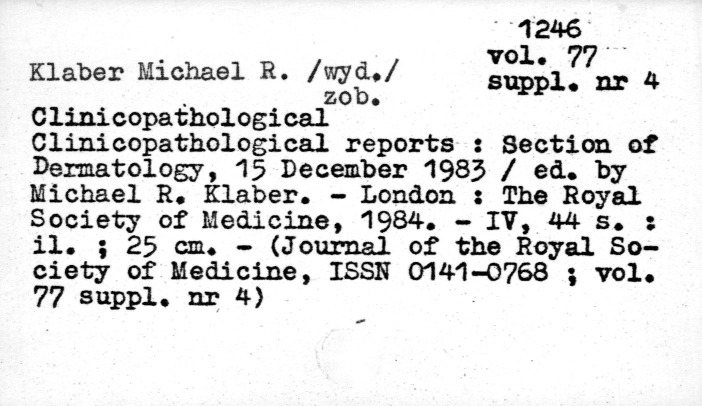 1246
vol. 77
suppl. nr 4

Klaber Michael R. /wyd./
zob.

Clinicopathological

Clinicopathological reports : Section of Dermatology, 15 December 1983 / ed. by Michael R. Klaber. - London : The Royal Society of Medicine, 1984. - IV, 44 s. : il. ; 25 cm. - (Journal of the Royal Society of Medicine, ISSN 0141-0768 ; vol. 77 suppl. nr 4)